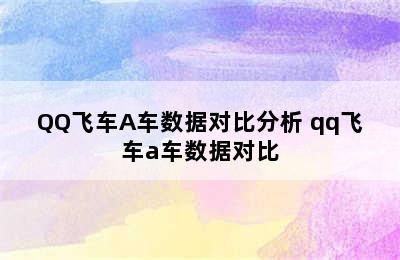 QQ飞车A车数据对比分析 qq飞车a车数据对比